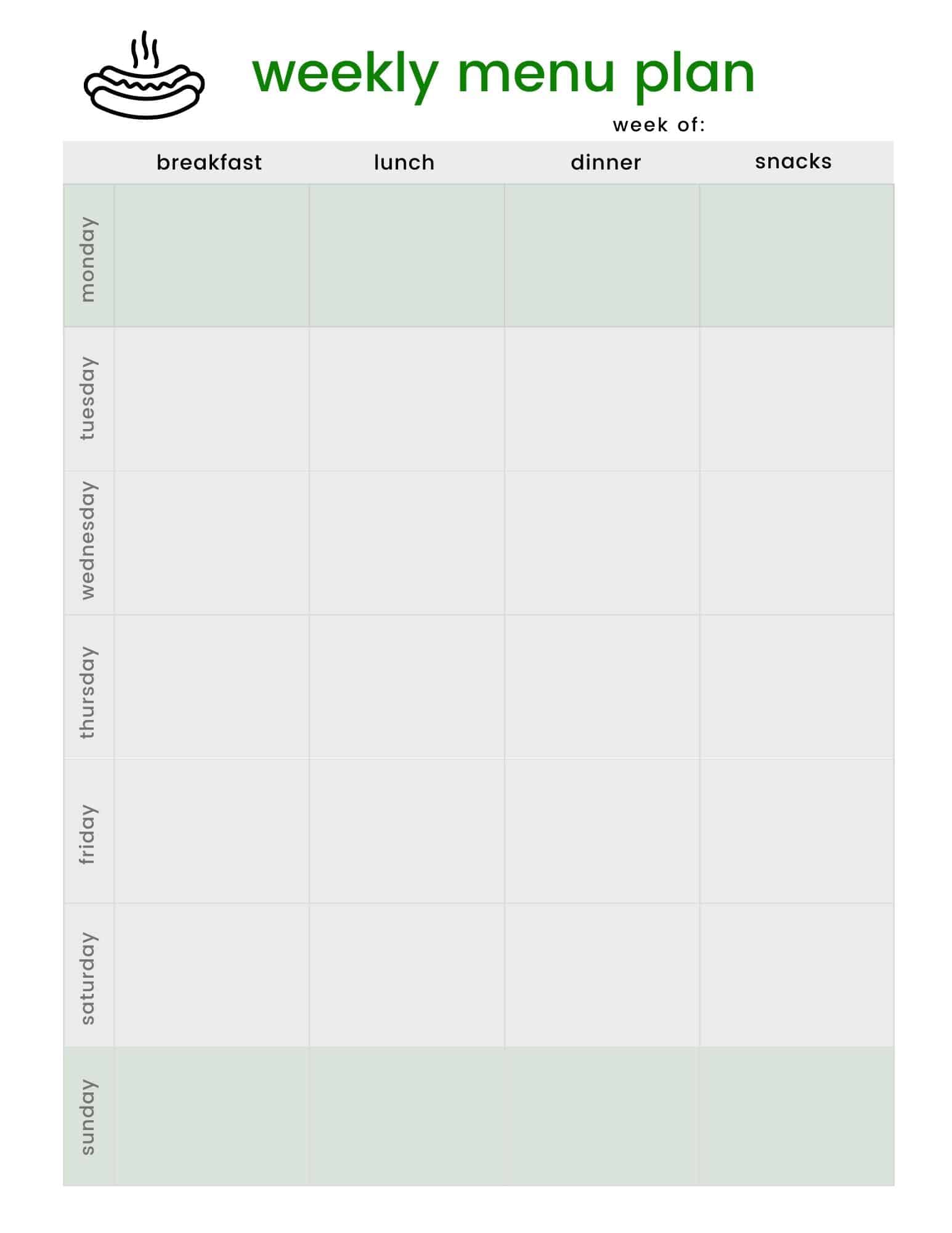 weekly menu plan

week of:

| | breakfast | lunch | dinner | snacks |
|---|---|---|---|---|
| monday | | | | |
| tuesday | | | | |
| wednesday | | | | |
| thursday | | | | |
| friday | | | | |
| saturday | | | | |
| sunday | | | | |